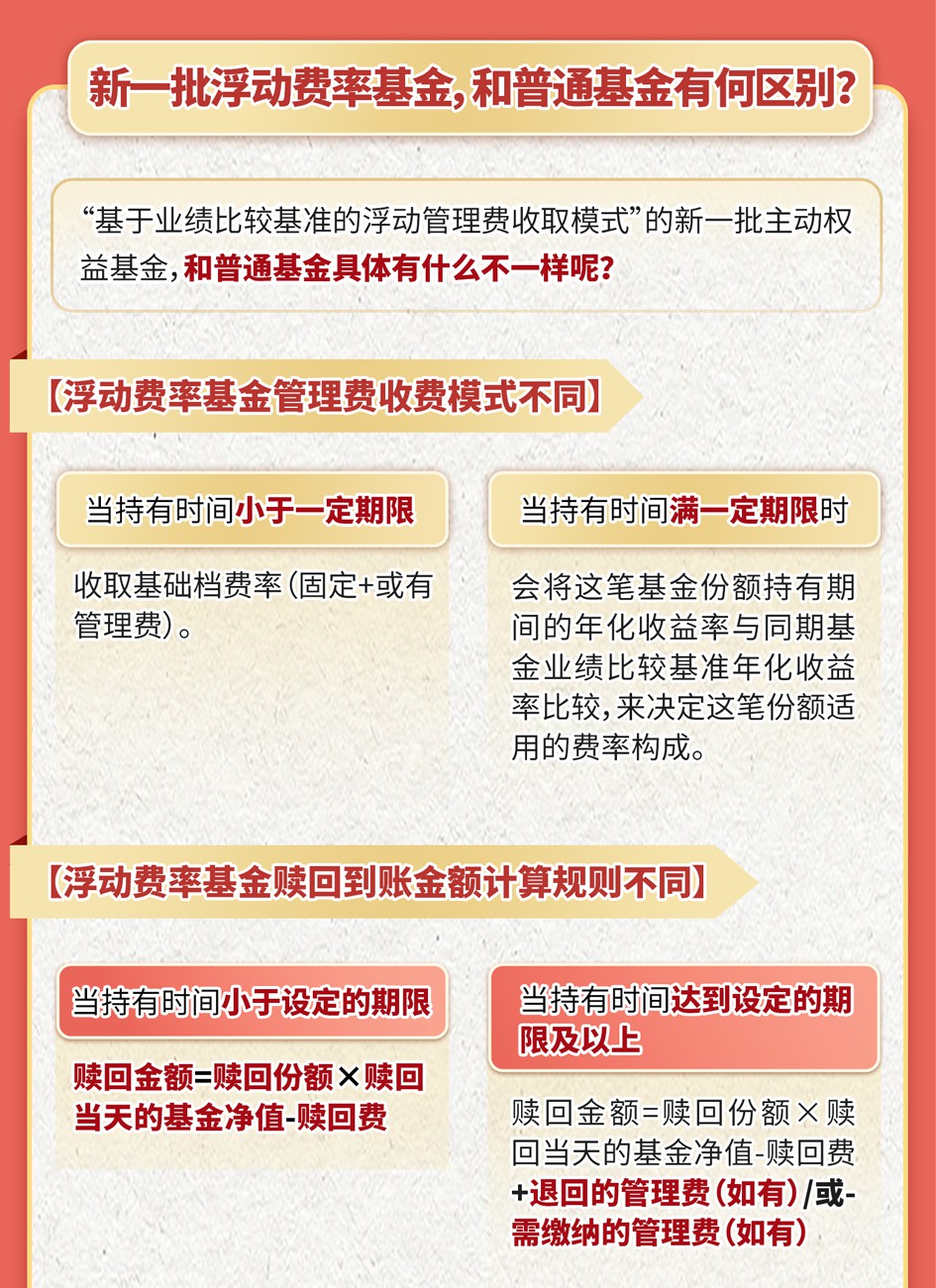 新一批浮动费率基金，和普通基金有何区别？

“基于业绩比较基准的浮动管理费收取模式”的新一批主动权益基金，和普通基金具体有什么不一样呢？

【浮动费率基金管理费收费模式不同】

当持有时间小于一定期限

收取基础档费率（固定+或有管理费）。

当持有时间满一定期限时

会将这笔基金份额持有期间的年化收益率与同期基金业绩比较基准年化收益率比较，来决定这笔份额适用的费率构成。

【浮动费率基金赎回到账金额计算规则不同】

当持有时间小于设定的期限

赎回金额=赎回份额×赎回当天的基金净值-赎回费

当持有时间达到设定的期限及以上

赎回金额=赎回份额×赎回当天的基金净值-赎回费+退回的管理费（如有）/或-需缴纳的管理费（如有）